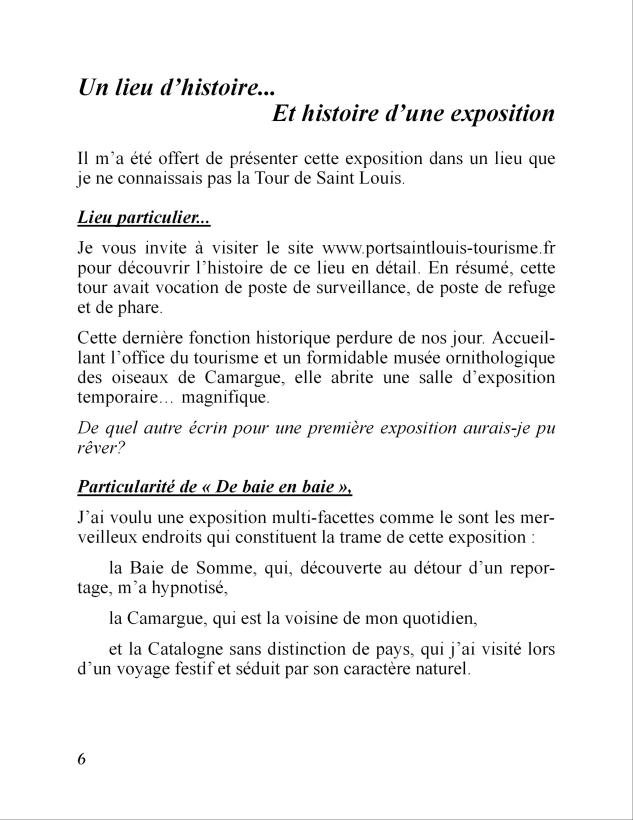 Un lieu d'histoire...
Et histoire d'une exposition

Il m'a été offert de présenter cette exposition dans un lieu que je ne connaissais pas la Tour de Saint Louis.

Lieu particulier...

Je vous invite à visiter le site www.portsaintlouis-tourisme.fr pour découvrir l'histoire de ce lieu en détail. En résumé, cette tour avait vocation de poste de surveillance, de poste de refuge et de phare.

Cette dernière fonction historique perdure de nos jour. Accueillant l'office du tourisme et un formidable musée ornithologique des oiseaux de Camargue, elle abrite une salle d'exposition temporaire… magnifique.

De quel autre écrin pour une première exposition aurais-je pu rêver?

Particularité de « De baie en baie »,

J'ai voulu une exposition multi-facettes comme le sont les merveilleux endroits qui constituent la trame de cette exposition :

la Baie de Somme, qui, découverte au détour d'un reportage, m'a hypnotisé,

la Camargue, qui est la voisine de mon quotidien,

et la Catalogne sans distinction de pays, qui j'ai visité lors d'un voyage festif et séduit par son caractère naturel.

6